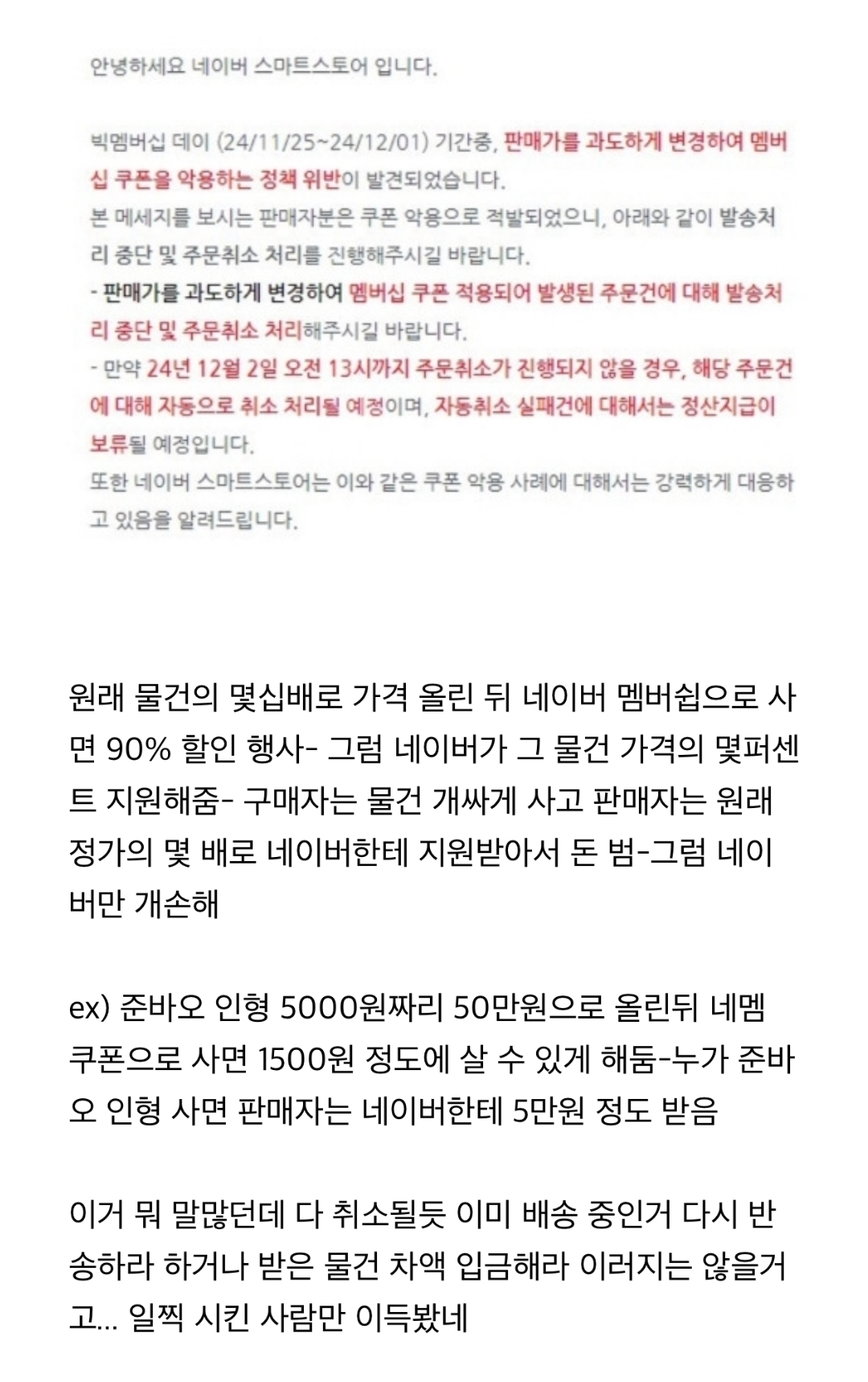 안녕하세요 네이버 스마트스토어 입니다.

빅멤버십 데이 (24/11/25~24/12/01) 기간중, 판매가를 과도하게 변경하여 멤버십 쿠폰을 악용하는 정책 위반이 발견되었습니다.
본 메세지를 보시는 판매자분은 쿠폰 악용으로 적발되었으니, 아래와 같이 발송처리 중단 및 주문취소 처리를 진행해주시길 바랍니다.
- 판매가를 과도하게 변경하여 멤버십 쿠폰 적용되어 발생된 주문건에 대해 발송처리 중단 및 주문취소 처리해주시길 바랍니다.
- 만약 24년 12월 2일 오전 13시까지 주문취소가 진행되지 않을 경우, 해당 주문건에 대해 자동으로 취소 처리될 예정이며, 자동취소 실패건에 대해서는 정산지급이 보류될 예정입니다.
또한 네이버 스마트스토어는 이와 같은 쿠폰 악용 사례에 대해서는 강력하게 대응하고 있음을 알려드립니다.

원래 물건의 몇십배로 가격 올린 뒤 네이버 멤버쉽으로 사면 90% 할인 행사- 그럼 네이버가 그 물건 가격의 몇퍼센트 지원해줌- 구매자는 물건 개싸게 사고 판매자는 원래 정가의 몇 배로 네이버한테 지원받아서 돈 범-그럼 네이버만 개손해

ex) 준바오 인형 5000원짜리 50만원으로 올린뒤 네멤 쿠폰으로 사면 1500원 정도에 살 수 있게 해둠-누가 준바오 인형 사면 판매자는 네이버한테 5만원 정도 받음

이거 뭐 말많던데 다 취소될듯 이미 배송 중인거 다시 반송하라 하거나 받은 물건 차액 입금해라 이러지는 않을거고... 일찍 시킨 사람만 이득봤네